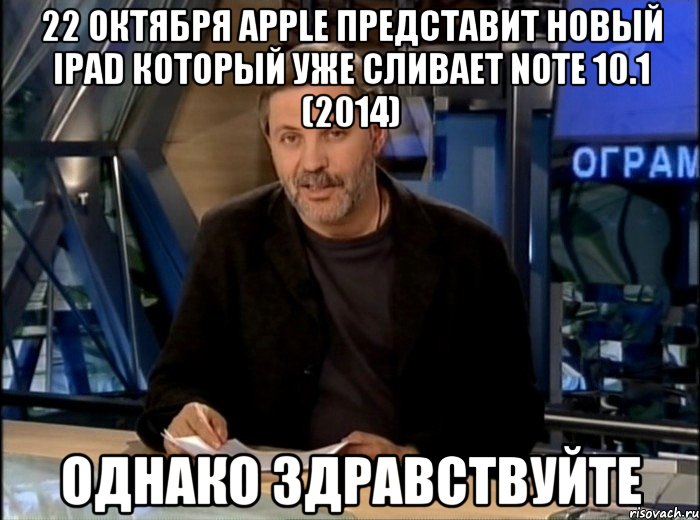 22 ОКТЯБРЯ APPLE ПРЕДСТАВИТ НОВЫЙ IPAD КОТОРЫЙ УЖЕ СЛИВАЕТ NOTE 10.1 (2014)

ОГРАМ

ОДНАКО ЗДРАВСТВУЙТЕ

risovach.ru